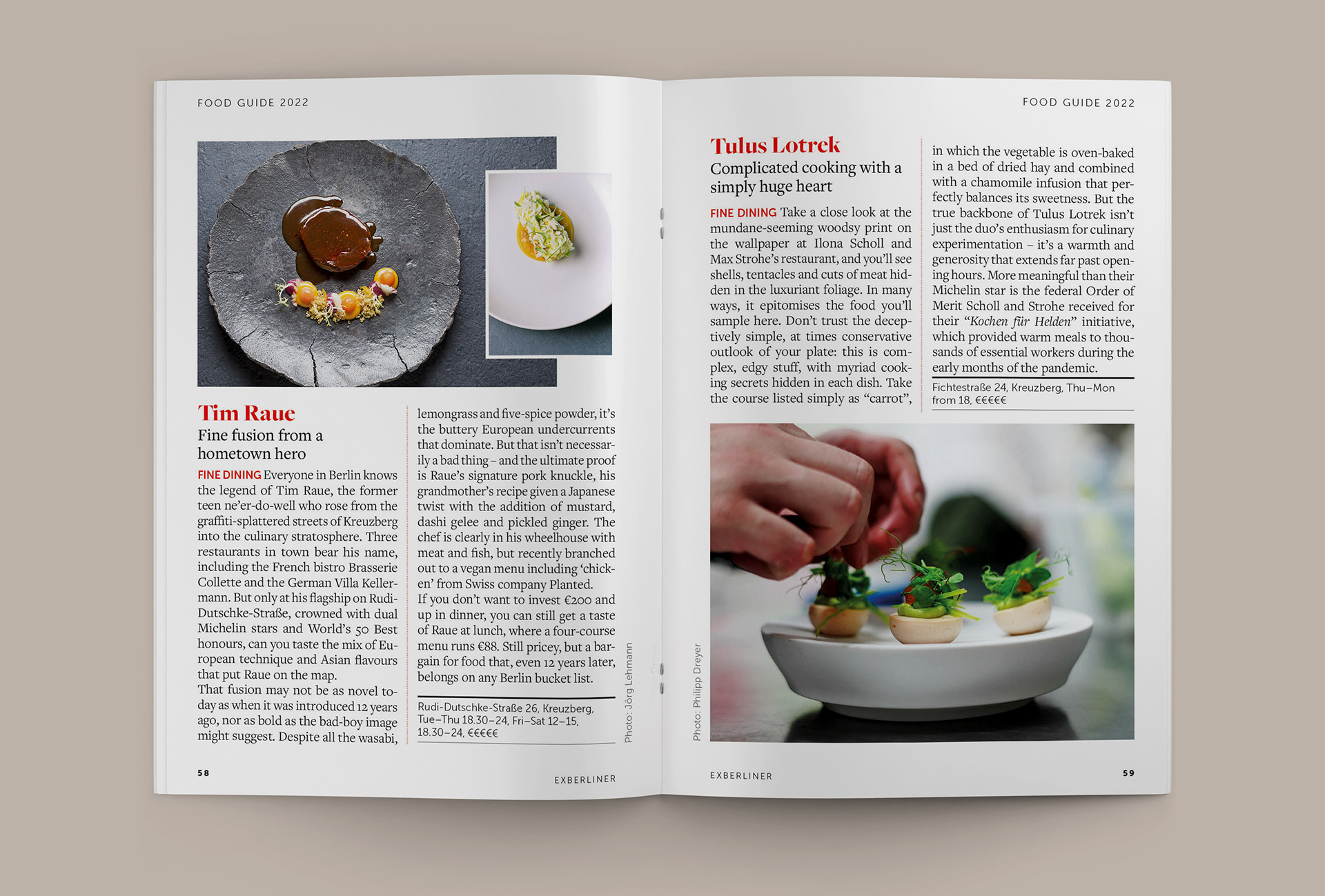 FOOD GUIDE 2022

Tim Raue
Fine fusion from a hometown hero

FINE DINING Everyone in Berlin knows the legend of Tim Raue, the former teen ne'er-do-well who rose from the graffiti-splattered streets of Kreuzberg into the culinary stratosphere. Three restaurants in town bear his name, including the French bistro Brasserie Collette and the German Villa Kellermann. But only at his flagship on Rudi-Dutschke-Straße, crowned with dual Michelin stars and World's 50 Best honours, can you taste the mix of European technique and Asian flavours that put Raue on the map.
That fusion may not be as novel today as when it was introduced 12 years ago, nor as bold as the bad-boy image might suggest. Despite all the wasabi, lemongrass and five-spice powder, it's the buttery European undercurrents that dominate. But that isn't necessarily a bad thing – and the ultimate proof is Raue's signature pork knuckle, his grandmother's recipe given a Japanese twist with the addition of mustard, dashi gelee and pickled ginger. The chef is clearly in his wheelhouse with meat and fish, but recently branched out to a vegan menu including 'chicken' from Swiss company Planted.
If you don't want to invest €200 and up in dinner, you can still get a taste of Raue at lunch, where a four-course menu runs €88. Still pricey, but a bargain for food that, even 12 years later, belongs on any Berlin bucket list.

Rudi-Dutschke-Straße 26, Kreuzberg, Tue–Thu 18.30–24, Fri–Sat 12–15, 18.30–24, €€€€€

Photo: Jörg Lehmann

58

EXBERLINER

FOOD GUIDE 2022

Tulus Lotrek
Complicated cooking with a simply huge heart

FINE DINING Take a close look at the mundane-seeming woodsy print on the wallpaper at Ilona Scholl and Max Strohe's restaurant, and you'll see shells, tentacles and cuts of meat hidden in the luxuriant foliage. In many ways, it epitomises the food you'll sample here. Don't trust the deceptively simple, at times conservative outlook of your plate: this is complex, edgy stuff, with myriad cooking secrets hidden in each dish. Take the course listed simply as "carrot", in which the vegetable is oven-baked in a bed of dried hay and combined with a chamomile infusion that perfectly balances its sweetness. But the true backbone of Tulus Lotrek isn't just the duo's enthusiasm for culinary experimentation – it's a warmth and generosity that extends far past opening hours. More meaningful than their Michelin star is the federal Order of Merit Scholl and Strohe received for their "Kochen für Helden" initiative, which provided warm meals to thousands of essential workers during the early months of the pandemic.

Fichtestraße 24, Kreuzberg, Thu–Mon from 18, €€€€€

Photo: Philipp Dreyer

EXBERLINER

59